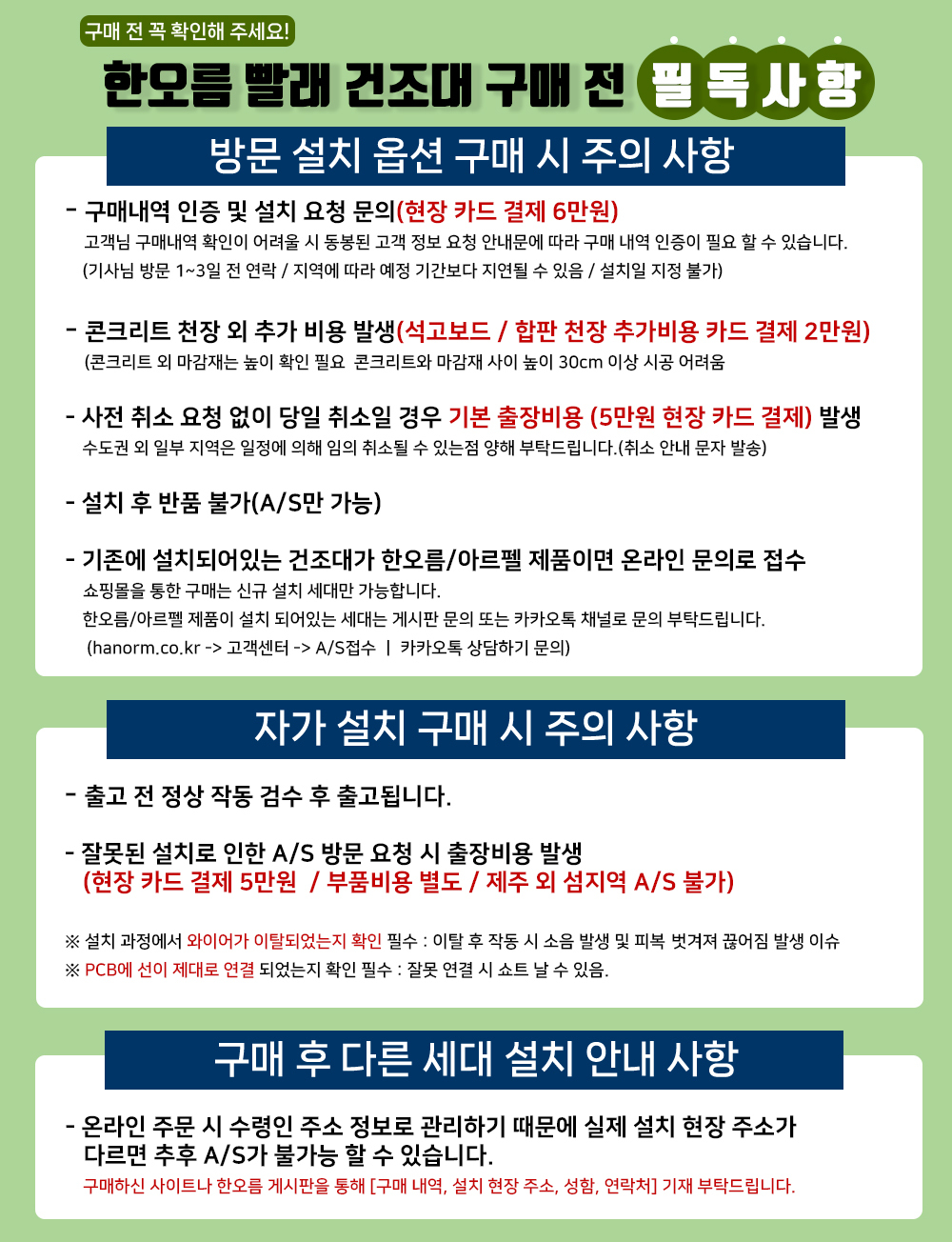 구매 전 꼭 확인해 주세요!

한오름 빨래 건조대 구매 전 필독사항

방문 설치 옵션 구매 시 주의 사항

- 구매내역 인증 및 설치 요청 문의(현장 카드 결제 6만원)
고객님 구매내역 확인이 어려울 시 동봉된 고객 정보 요청 안내문에 따라 구매 내역 인증이 필요 할 수 있습니다.
(기사님 방문 1~3일 전 연락 / 지역에 따라 예정 기간보다 지연될 수 있음 / 설치일 지정 불가)

- 콘크리트 천장 외 추가 비용 발생(석고보드 / 합판 천장 추가비용 카드 결제 2만원)
(콘크리트 외 마감재는 높이 확인 필요 콘크리트와 마감재 사이 높이 30cm 이상 시공 어려움

- 사전 취소 요청 없이 당일 취소일 경우 기본 출장비용 (5만원 현장 카드 결제) 발생
수도권 외 일부 지역은 일정에 의해 임의 취소될 수 있는점 양해 부탁드립니다.(취소 안내 문자 발송)

- 설치 후 반품 불가(A/S만 가능)

- 기존에 설치되어있는 건조대가 한오름/아르펠 제품이면 온라인 문의로 접수
쇼핑몰을 통한 구매는 신규 설치 세대만 가능합니다.
한오름/아르펠 제품이 설치 되어있는 세대는 게시판 문의 또는 카카오톡 채널로 문의 부탁드립니다.
(hanorm.co.kr -> 고객센터 -> A/S접수 | 카카오톡 상담하기 문의)

자가 설치 구매 시 주의 사항

- 출고 전 정상 작동 검수 후 출고됩니다.

- 잘못된 설치로 인한 A/S 방문 요청 시 출장비용 발생
(현장 카드 결제 5만원 / 부품비용 별도 / 제주 외 섬지역 A/S 불가)

※ 설치 과정에서 와이어가 이탈되었는지 확인 필수 : 이탈 후 작동 시 소음 발생 및 피복 벗겨져 끊어짐 발생 이슈
※ PCB에 선이 제대로 연결 되었는지 확인 필수 : 잘못 연결 시 쇼트 날 수 있음.

구매 후 다른 세대 설치 안내 사항

- 온라인 주문 시 수령인 주소 정보로 관리하기 때문에 실제 설치 현장 주소가 다르면 추후 A/S가 불가능 할 수 있습니다.
구매하신 사이트나 한오름 게시판을 통해 [구매 내역, 설치 현장 주소, 성함, 연락처] 기재 부탁드립니다.